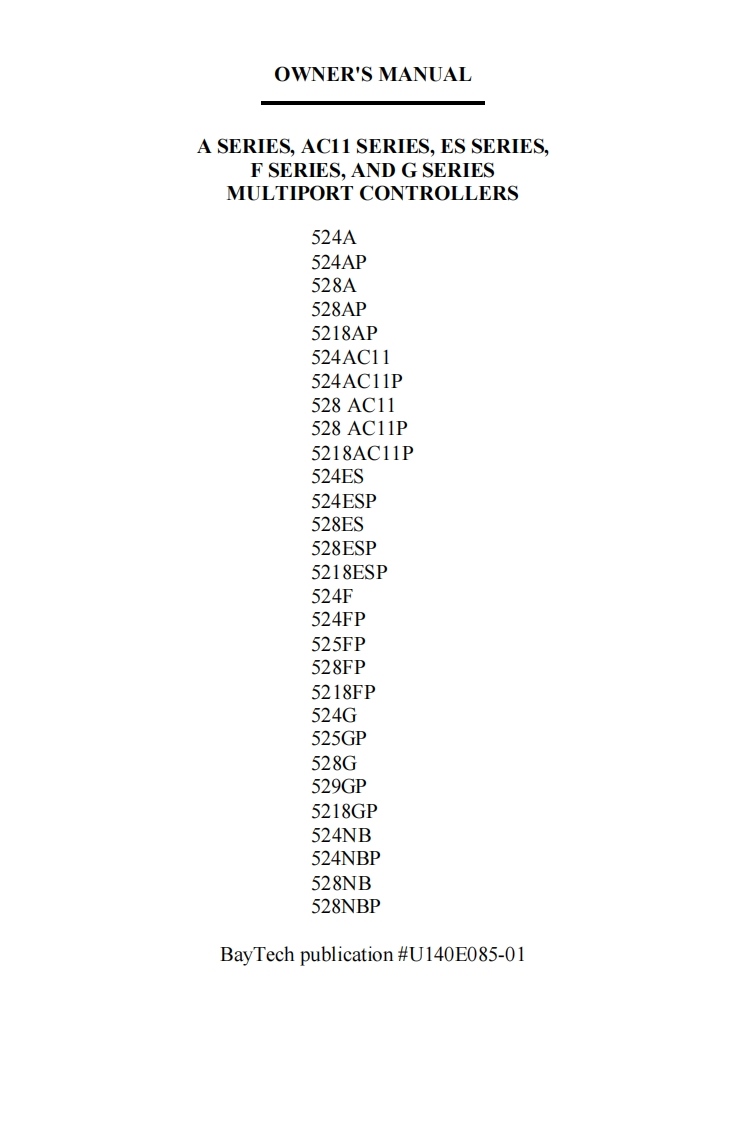 OWNER'S MANUAL

A SERIES, AC11 SERIES, ES SERIES, F SERIES, AND G SERIES MULTIPORT CONTROLLERS

524A
524AP
528A
528AP
5218AP
524AC11
524AC11P
528 AC11
528 AC11P
5218AC11P
524ES
524ESP
528ES
528ESP
5218ESP
524F
524FP
525FP
528FP
5218FP
524G
525GP
528G
529GP
5218GP
524NB
524NBP
528NB
528NBP

BayTech publication #U140E085-01